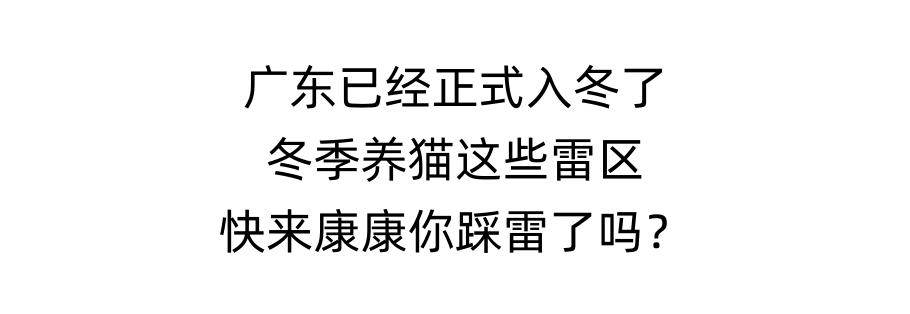 广东已经正式入冬了
冬季养猫这些雷区
快来康康你踩雷了吗？